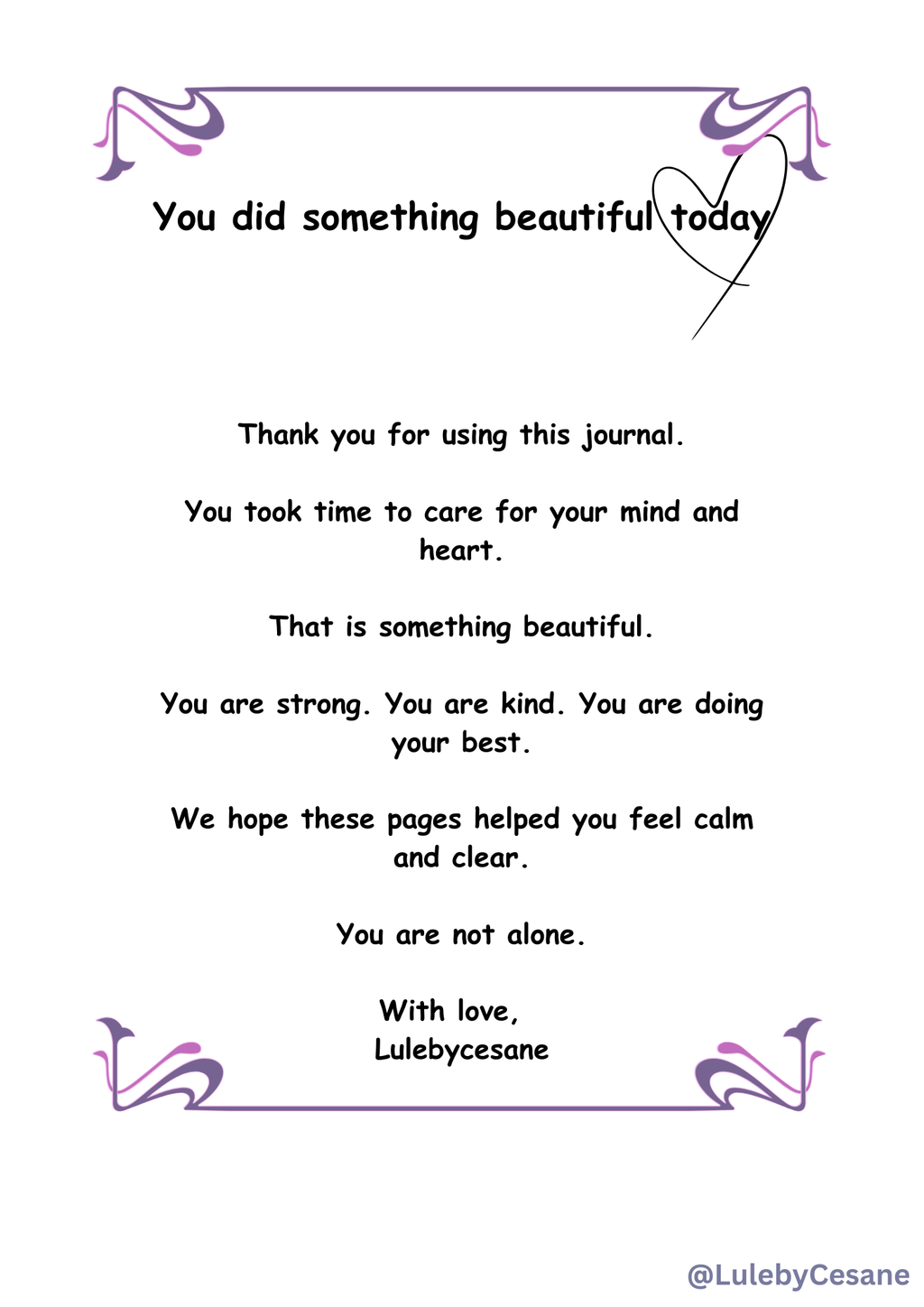 You did something beautiful today

Thank you for using this journal.

You took time to care for your mind and heart.

That is something beautiful.

You are strong. You are kind. You are doing your best.

We hope these pages helped you feel calm and clear.

You are not alone.

With love,
Lulebycesane

@LulebyCesane